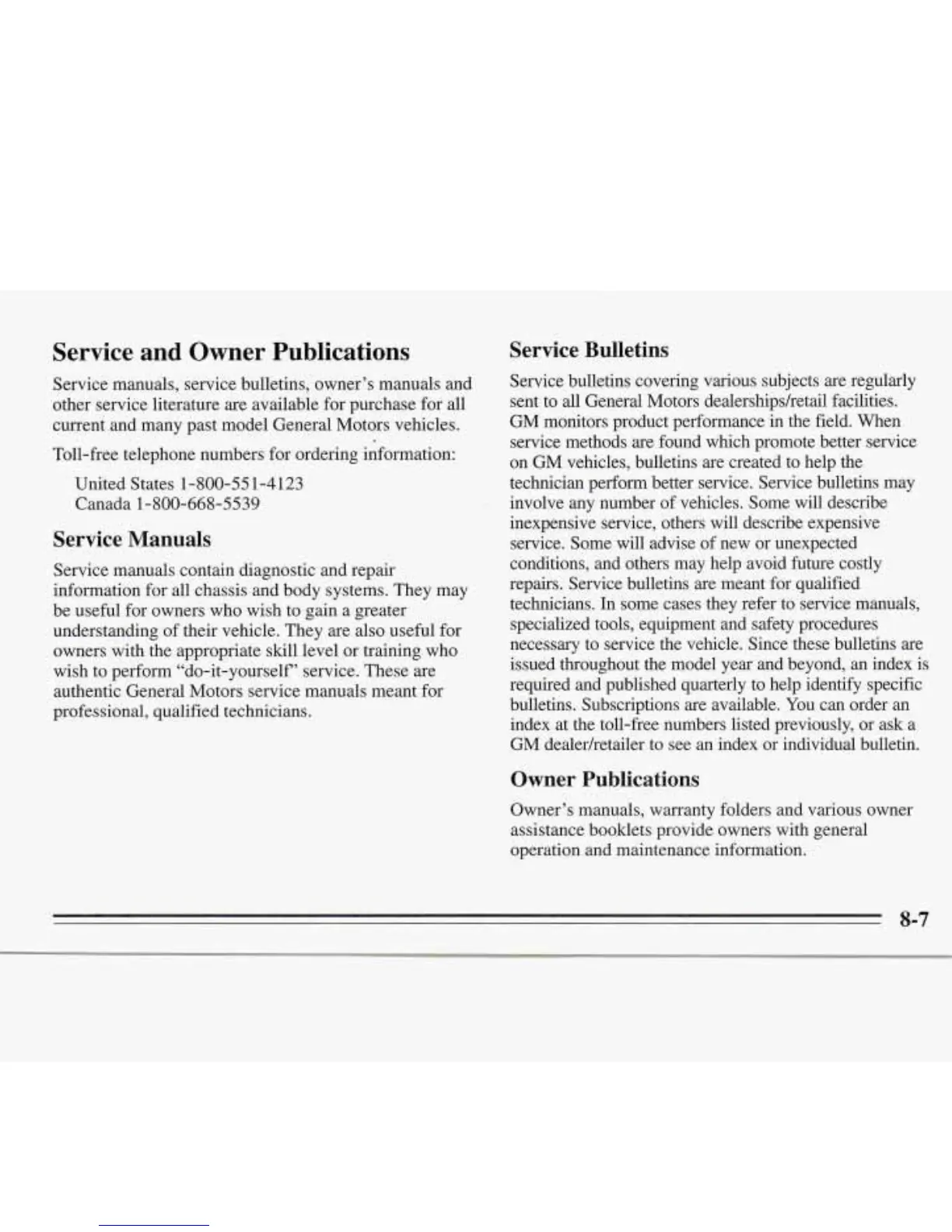 Service and Owner Publications

Service manuals, service bulletins, owner's manuals and other service literature are available for purchase for all current and many past model General Motors vehicles.

Toll-free telephone numbers for ordering information:

United States 1-800-551-4123
Canada 1-800-668-5539

Service Manuals

Service manuals contain diagnostic and repair information for all chassis and body systems. They may be useful for owners who wish to gain a greater understanding of their vehicle. They are also useful for owners with the appropriate skill level or training who wish to perform "do-it-yourself" service. These are authentic General Motors service manuals meant for professional, qualified technicians.

Service Bulletins

Service bulletins covering various subjects are regularly sent to all General Motors dealerships/retail facilities. GM monitors product performance in the field. When service methods are found which promote better service on GM vehicles, bulletins are created to help the technician perform better service. Service bulletins may involve any number of vehicles. Some will describe inexpensive service, others will describe expensive service. Some will advise of new or unexpected conditions, and others may help avoid future costly repairs. Service bulletins are meant for qualified technicians. In some cases they refer to service manuals, specialized tools, equipment and safety procedures necessary to service the vehicle. Since these bulletins are issued throughout the model year and beyond, an index is required and published quarterly to help identify specific bulletins. Subscriptions are available. You can order an index at the toll-free numbers listed previously, or ask a GM dealer/retailer to see an index or individual bulletin.

Owner Publications

Owner's manuals, warranty folders and various owner assistance booklets provide owners with general operation and maintenance information.

8-7